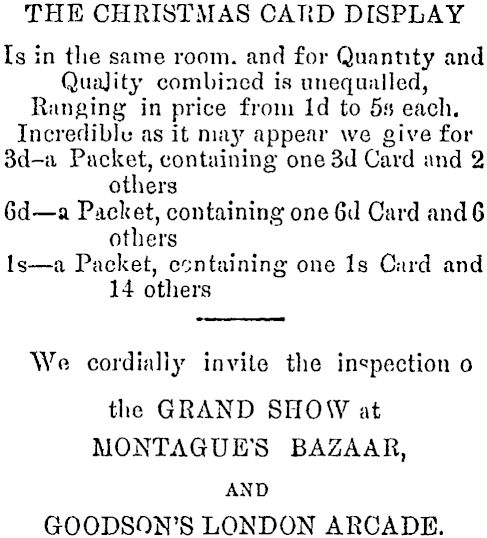 THE CHRISTMAS CARD DISPLAY

Is in the same room. and for Quantity and Quality combined is unequalled, Ranging in price from 1d to 5s each. Incredible as it may appear we give for
3d–a Packet, containing one 3d Card and 2 others
6d—a Packet, containing one 6d Card and 6 others
1s—a Packet, containing one 1s Card and 14 others

We cordially invite the inspection o the GRAND SHOW at MONTAGUE'S BAZAAR,

AND

GOODSON'S LONDON ARCADE.